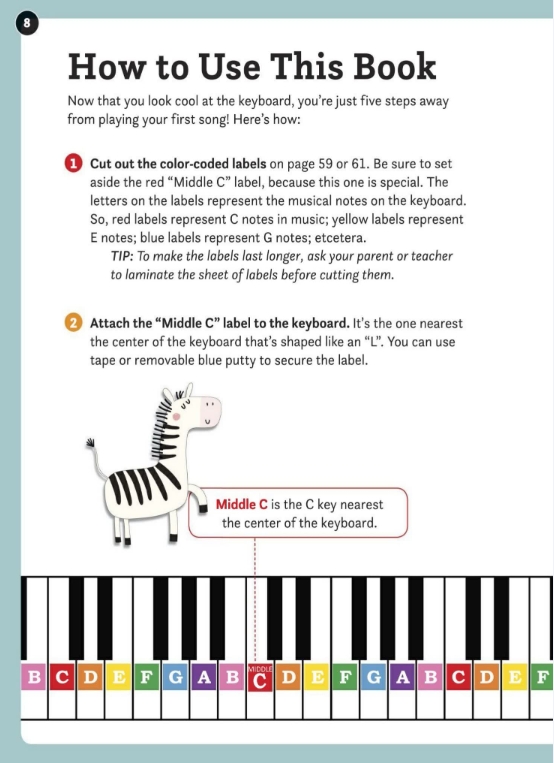 8

How to Use This Book

Now that you look cool at the keyboard, you're just five steps away from playing your first song! Here's how:

1 Cut out the color-coded labels on page 59 or 61. Be sure to set aside the red "Middle C" label, because this one is special. The letters on the labels represent the musical notes on the keyboard. So, red labels represent C notes in music; yellow labels represent E notes; blue labels represent G notes; etcetera.
TIP: To make the labels last longer, ask your parent or teacher to laminate the sheet of labels before cutting them.

2 Attach the "Middle C" label to the keyboard. It's the one nearest the center of the keyboard that's shaped like an "L". You can use tape or removable blue putty to secure the label.

Middle C is the C key nearest the center of the keyboard.

B C D E F G A B MIDDLE C D E F G A B C D E F